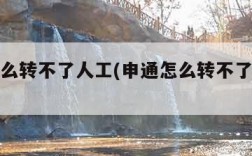 么转不了人工(申通怎么转不了